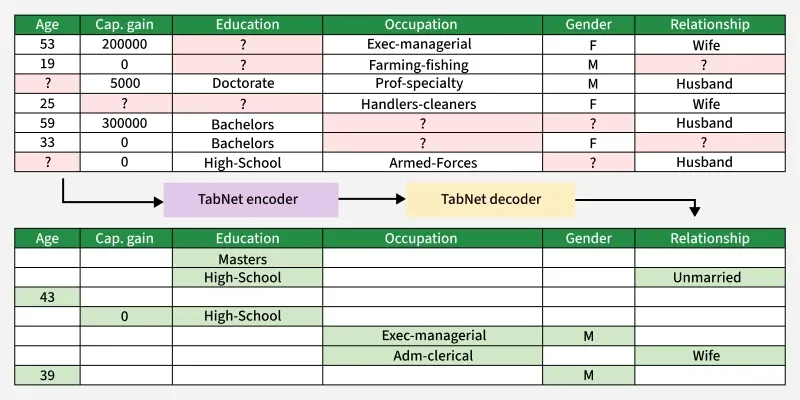 | Age | Cap. gain | Education | Occupation | Gender | Relationship |
|---|---|---|---|---|---|
| 53 | 200000 | ? | Exec-managerial | F | Wife |
| 19 | 0 | ? | Farming-fishing | M | ? |
| ? | 5000 | Doctorate | Prof-specialty | M | Husband |
| 25 | ? | ? | Handlers-cleaners | F | Wife |
| 59 | 300000 | Bachelors | ? | ? | Husband |
| 33 | 0 | Bachelors | ? | F | ? |
| ? | 0 | High-School | Armed-Forces | ? | Husband |

TabNet encoder

TabNet decoder

| Age | Cap. gain | Education | Occupation | Gender | Relationship |
|---|---|---|---|---|---|
| | | Masters | | | |
| | | High-School | | | Unmarried |
| 43 | | | | | |
| | 0 | High-School | | | |
| | | | Exec-managerial | M | |
| | | | Adm-clerical | | Wife |
| 39 | | | | M | |